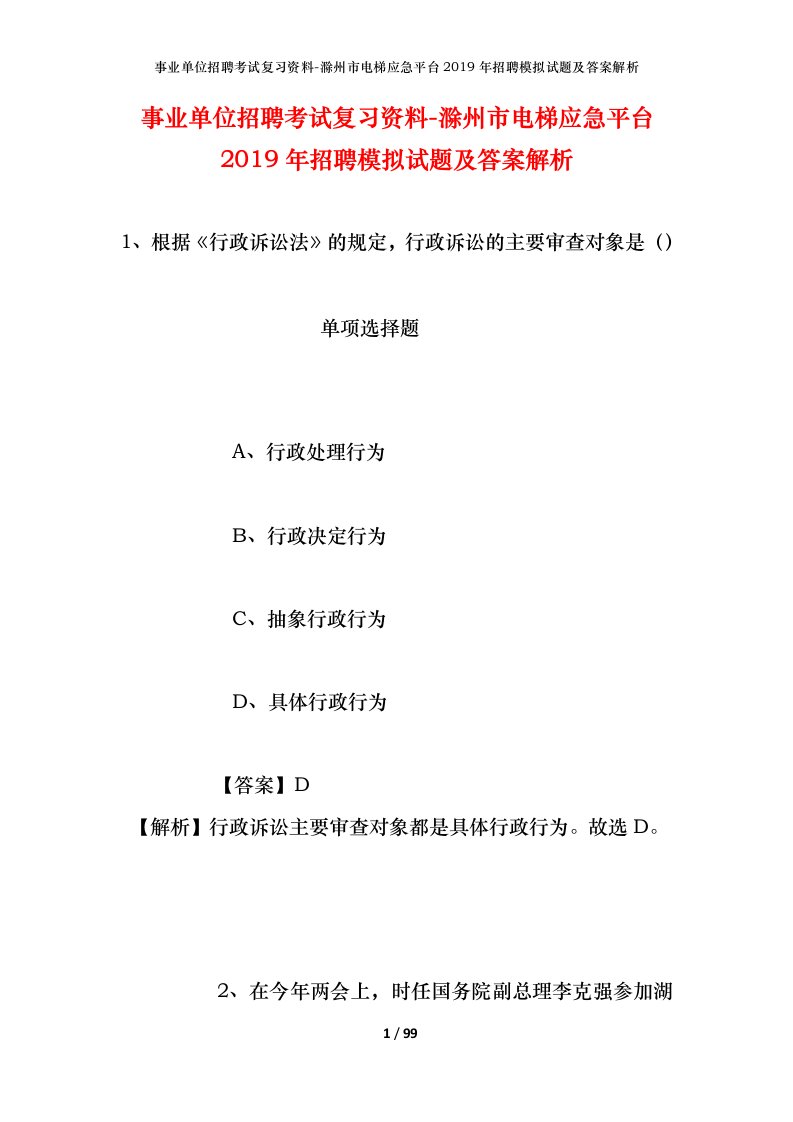 事业单位招聘考试复习资料-滁州市电梯应急平台 2019 年招聘模拟试题及答案解析

事业单位招聘考试复习资料-滁州市电梯应急平台 2019 年招聘模拟试题及答案解析

1、根据《行政诉讼法》的规定，行政诉讼的主要审查对象是（）

单项选择题

A、行政处理行为

B、行政决定行为

C、抽象行政行为

D、具体行政行为

【答案】D

【解析】行政诉讼主要审查对象都是具体行政行为。故选 D。

2、在今年两会上，时任国务院副总理李克强参加湖

1 / 99